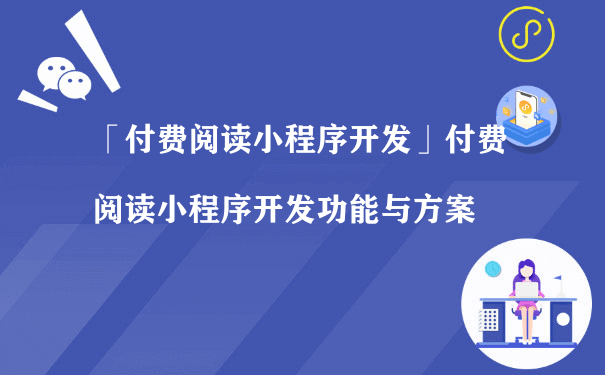 「付费阅读小程序开发」付费阅读小程序开发功能与方案